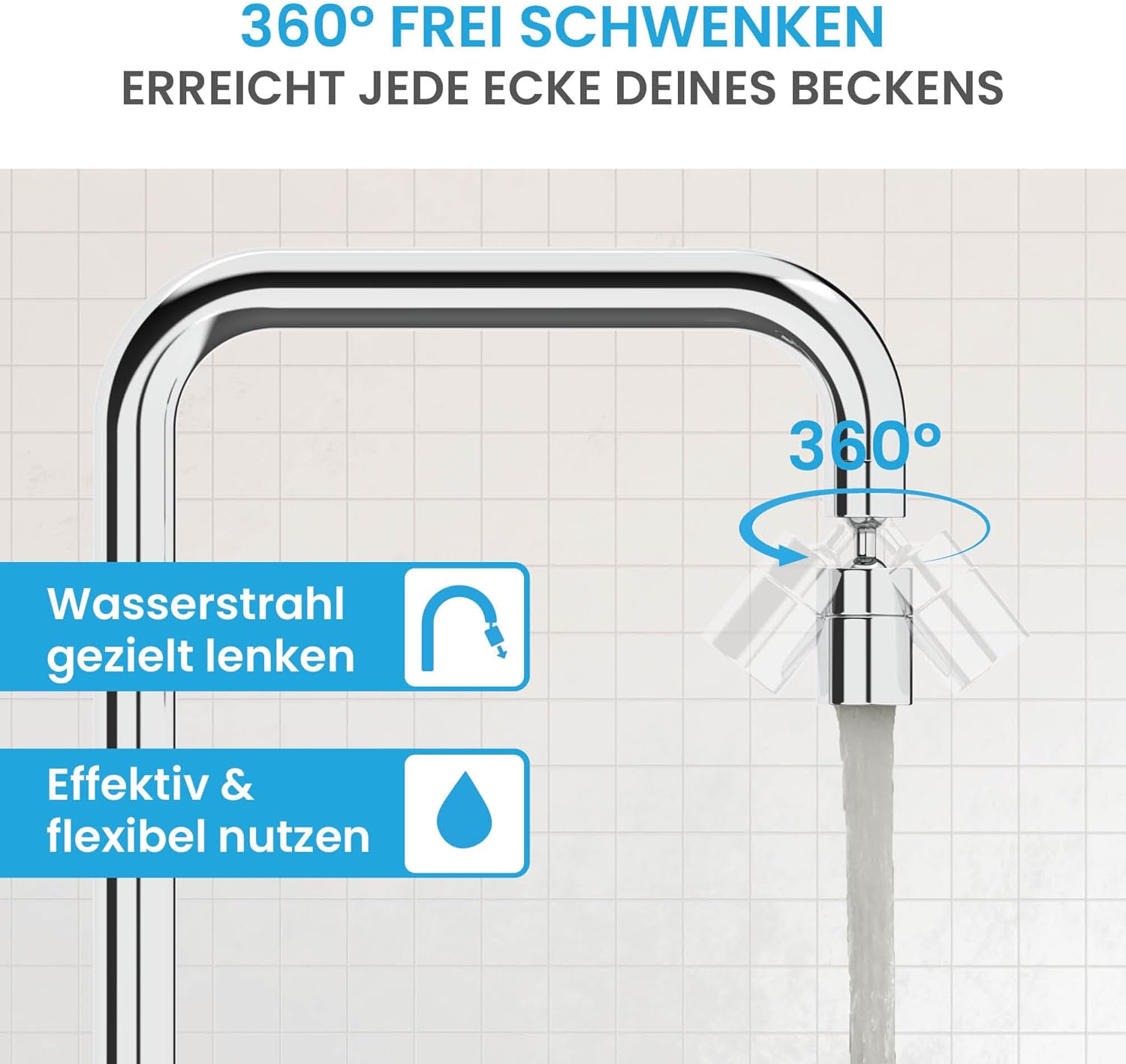 360° FREI SCHWENKEN
ERREICHT JEDE ECKE DEINES BECKENS

360°

Wasserstrahl gezielt lenken

Effektiv & flexibel nutzen